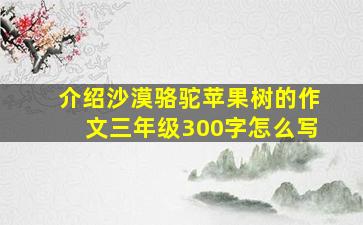 介绍沙漠骆驼苹果树的作文三年级300字怎么写